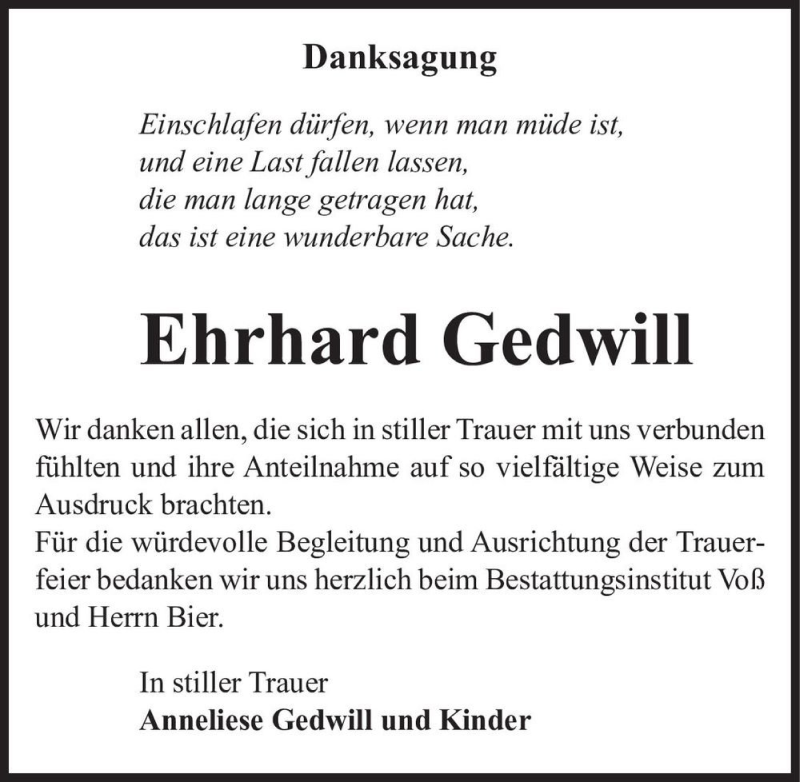 Danksagung

Einschlafen dürfen, wenn man müde ist,
und eine Last fallen lassen,
die man lange getragen hat,
das ist eine wunderbare Sache.

Ehrhard Gedwill

Wir danken allen, die sich in stiller Trauer mit uns verbunden fühlten und ihre Anteilnahme auf so vielfältige Weise zum Ausdruck brachten.
Für die würdevolle Begleitung und Ausrichtung der Trauerfeier bedanken wir uns herzlich beim Bestattungsinstitut Voß und Herrn Bier.

In stiller Trauer
Anneliese Gedwill und Kinder